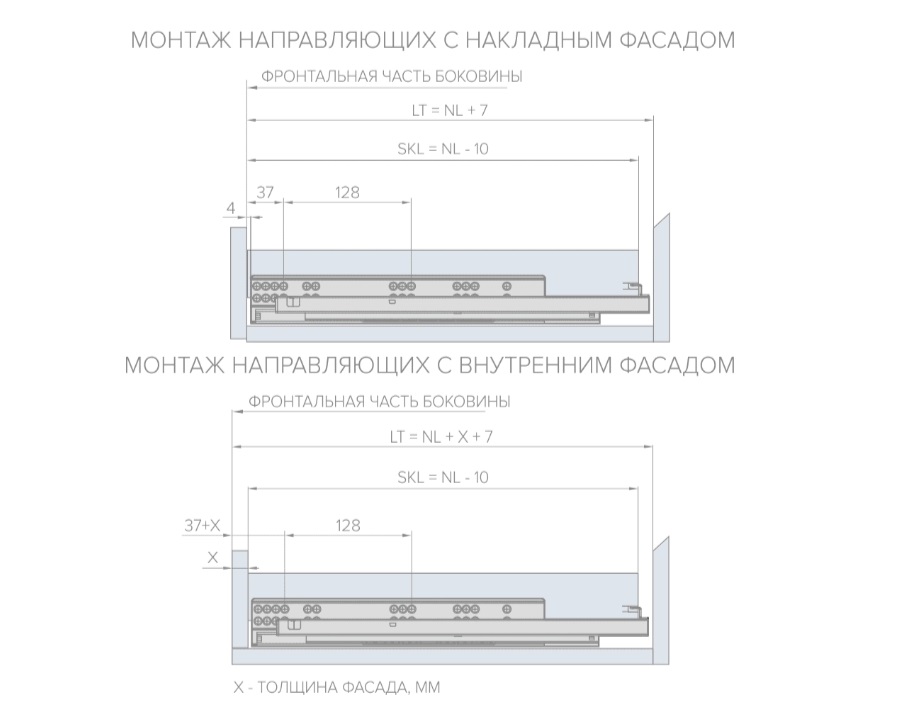 МОНТАЖ НАПРАВЛЯЮЩИХ С НАКЛАДНЫМ ФАСАДОМ

ФРОНТАЛЬНАЯ ЧАСТЬ БОКОВИНЫ

LT = NL + 7

SKL = NL - 10

4

37

128

МОНТАЖ НАПРАВЛЯЮЩИХ С ВНУТРЕННИМ ФАСАДОМ

ФРОНТАЛЬНАЯ ЧАСТЬ БОКОВИНЫ

LT = NL + X + 7

SKL = NL - 10

37+X

128

X

X - ТОЛЩИНА ФАСАДА, ММ